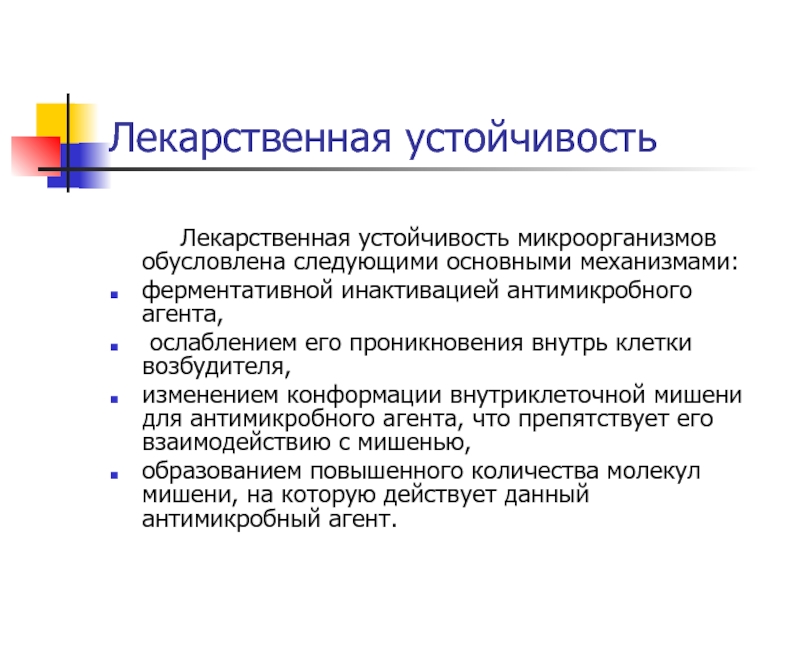 Лекарственная устойчивость

Лекарственная устойчивость микроорганизмов обусловлена следующими основными механизмами:

- ферментативной инактивацией антимикробного агента,
- ослаблением его проникновения внутрь клетки возбудителя,
- изменением конформации внутриклеточной мишени для антимикробного агента, что препятствует его взаимодействию с мишенью,
- образованием повышенного количества молекул мишени, на которую действует данный антимикробный агент.